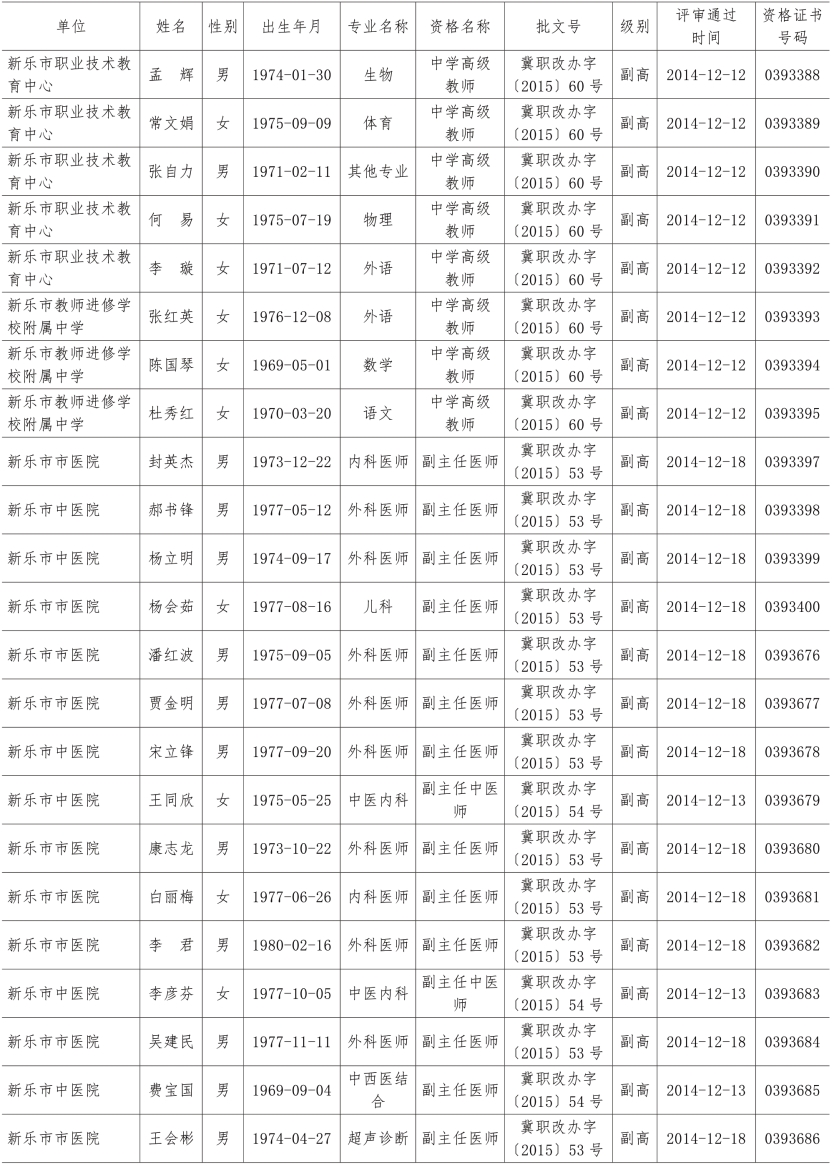 | 单位 | 姓名 | 性别 | 出生年月 | 专业名称 | 资格名称 | 批文号 | 级别 | 评审通过时间 | 资格证书号码 |
|---|---|---|---|---|---|---|---|---|---|
| 新乐市职业技术教育中心 | 孟 辉 | 男 | 1974-01-30 | 生物 | 中学高级教师 | 冀职改办字〔2015〕60 号 | 副高 | 2014-12-12 | 0393388 |
| 新乐市职业技术教育中心 | 常文娟 | 女 | 1975-09-09 | 体育 | 中学高级教师 | 冀职改办字〔2015〕60 号 | 副高 | 2014-12-12 | 0393389 |
| 新乐市职业技术教育中心 | 张自力 | 男 | 1971-02-11 | 其他专业 | 中学高级教师 | 冀职改办字〔2015〕60 号 | 副高 | 2014-12-12 | 0393390 |
| 新乐市职业技术教育中心 | 何 易 | 女 | 1975-07-19 | 物理 | 中学高级教师 | 冀职改办字〔2015〕60 号 | 副高 | 2014-12-12 | 0393391 |
| 新乐市职业技术教育中心 | 李 璇 | 女 | 1971-07-12 | 外语 | 中学高级教师 | 冀职改办字〔2015〕60 号 | 副高 | 2014-12-12 | 0393392 |
| 新乐市教师进修学校附属中学 | 张红英 | 女 | 1976-12-08 | 外语 | 中学高级教师 | 冀职改办字〔2015〕60 号 | 副高 | 2014-12-12 | 0393393 |
| 新乐市教师进修学校附属中学 | 陈国琴 | 女 | 1969-05-01 | 数学 | 中学高级教师 | 冀职改办字〔2015〕60 号 | 副高 | 2014-12-12 | 0393394 |
| 新乐市教师进修学校附属中学 | 杜秀红 | 女 | 1970-03-20 | 语文 | 中学高级教师 | 冀职改办字〔2015〕60 号 | 副高 | 2014-12-12 | 0393395 |
| 新乐市市医院 | 封英杰 | 男 | 1973-12-22 | 内科医师 | 副主任医师 | 冀职改办字〔2015〕53 号 | 副高 | 2014-12-18 | 0393397 |
| 新乐市中医院 | 郝书锋 | 男 | 1977-05-12 | 外科医师 | 副主任医师 | 冀职改办字〔2015〕53 号 | 副高 | 2014-12-18 | 0393398 |
| 新乐市中医院 | 杨立明 | 男 | 1974-09-17 | 外科医师 | 副主任医师 | 冀职改办字〔2015〕53 号 | 副高 | 2014-12-18 | 0393399 |
| 新乐市市医院 | 杨会茹 | 女 | 1977-08-16 | 儿科 | 副主任医师 | 冀职改办字〔2015〕53 号 | 副高 | 2014-12-18 | 0393400 |
| 新乐市市医院 | 潘红波 | 男 | 1975-09-05 | 外科医师 | 副主任医师 | 冀职改办字〔2015〕53 号 | 副高 | 2014-12-18 | 0393676 |
| 新乐市市医院 | 贾金明 | 男 | 1977-07-08 | 外科医师 | 副主任医师 | 冀职改办字〔2015〕53 号 | 副高 | 2014-12-18 | 0393677 |
| 新乐市中医院 | 宋立锋 | 男 | 1977-09-20 | 外科医师 | 副主任医师 | 冀职改办字〔2015〕53 号 | 副高 | 2014-12-18 | 0393678 |
| 新乐市中医院 | 王同欣 | 女 | 1975-05-25 | 中医内科 | 副主任中医师 | 冀职改办字〔2015〕54 号 | 副高 | 2014-12-13 | 0393679 |
| 新乐市市医院 | 康志龙 | 男 | 1973-10-22 | 外科医师 | 副主任医师 | 冀职改办字〔2015〕53 号 | 副高 | 2014-12-18 | 0393680 |
| 新乐市市医院 | 白丽梅 | 女 | 1977-06-26 | 内科医师 | 副主任医师 | 冀职改办字〔2015〕53 号 | 副高 | 2014-12-18 | 0393681 |
| 新乐市市医院 | 李 君 | 男 | 1980-02-16 | 外科医师 | 副主任医师 | 冀职改办字〔2015〕53 号 | 副高 | 2014-12-18 | 0393682 |
| 新乐市中医院 | 李彦芬 | 女 | 1977-10-05 | 中医内科 | 副主任中医师 | 冀职改办字〔2015〕54 号 | 副高 | 2014-12-13 | 0393683 |
| 新乐市市医院 | 吴建民 | 男 | 1977-11-11 | 外科医师 | 副主任医师 | 冀职改办字〔2015〕53 号 | 副高 | 2014-12-18 | 0393684 |
| 新乐市中医院 | 费宝国 | 男 | 1969-09-04 | 中西医结合 | 副主任医师 | 冀职改办字〔2015〕54 号 | 副高 | 2014-12-13 | 0393685 |
| 新乐市市医院 | 王会彬 | 男 | 1974-04-27 | 超声诊断 | 副主任医师 | 冀职改办字〔2015〕53 号 | 副高 | 2014-12-18 | 0393686 |